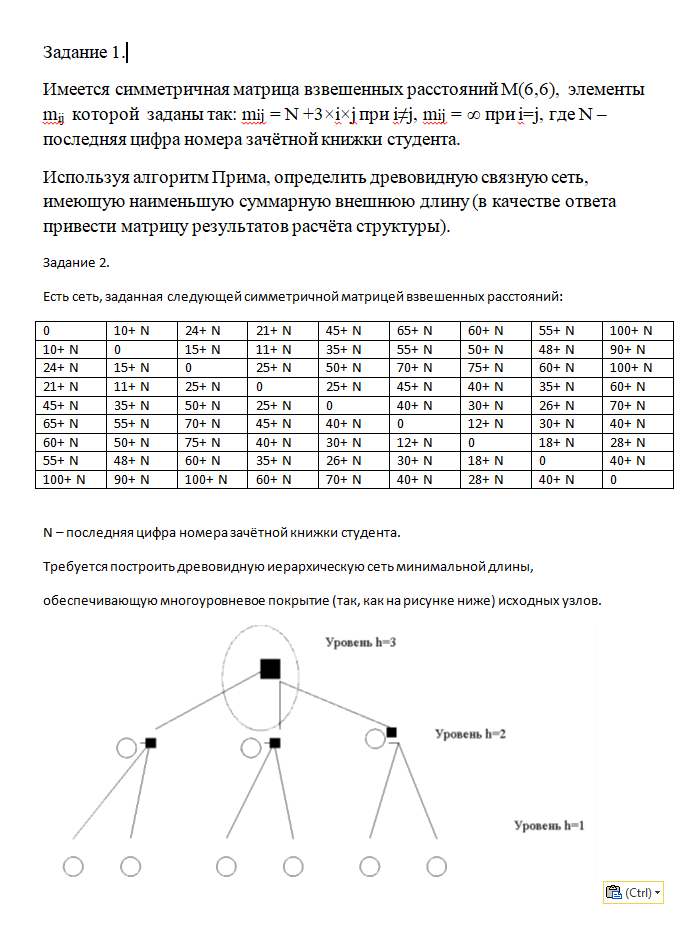 Задание 1.

Имеется симметричная матрица взвешенных расстояний M(6,6), элементы $m_{ij}$ которой заданы так: mij = N +3×i×j при i≠j, mij = ∞ при i=j, где N – последняя цифра номера зачётной книжки студента.

Используя алгоритм Прима, определить древовидную связную сеть, имеющую наименьшую суммарную внешнюю длину (в качестве ответа привести матрицу результатов расчёта структуры).

Задание 2.

Есть сеть, заданная следующей симметричной матрицей взвешенных расстояний:

| 0 | 10+ N | 24+ N | 21+ N | 45+ N | 65+ N | 60+ N | 55+ N | 100+ N |
|---|---|---|---|---|---|---|---|---|
| 10+ N | 0 | 15+ N | 11+ N | 35+ N | 55+ N | 50+ N | 48+ N | 90+ N |
| 24+ N | 15+ N | 0 | 25+ N | 50+ N | 70+ N | 75+ N | 60+ N | 100+ N |
| 21+ N | 11+ N | 25+ N | 0 | 25+ N | 45+ N | 40+ N | 35+ N | 60+ N |
| 45+ N | 35+ N | 50+ N | 25+ N | 0 | 40+ N | 30+ N | 26+ N | 70+ N |
| 65+ N | 55+ N | 70+ N | 45+ N | 40+ N | 0 | 12+ N | 30+ N | 40+ N |
| 60+ N | 50+ N | 75+ N | 40+ N | 30+ N | 12+ N | 0 | 18+ N | 28+ N |
| 55+ N | 48+ N | 60+ N | 35+ N | 26+ N | 30+ N | 18+ N | 0 | 40+ N |
| 100+ N | 90+ N | 100+ N | 60+ N | 70+ N | 40+ N | 28+ N | 40+ N | 0 |

N – последняя цифра номера зачётной книжки студента.

Требуется построить древовидную иерархическую сеть минимальной длины,

обеспечивающую многоуровневое покрытие (так, как на рисунке ниже) исходных узлов.

Уровень h=3

Уровень h=2

Уровень h=1

(Ctrl)